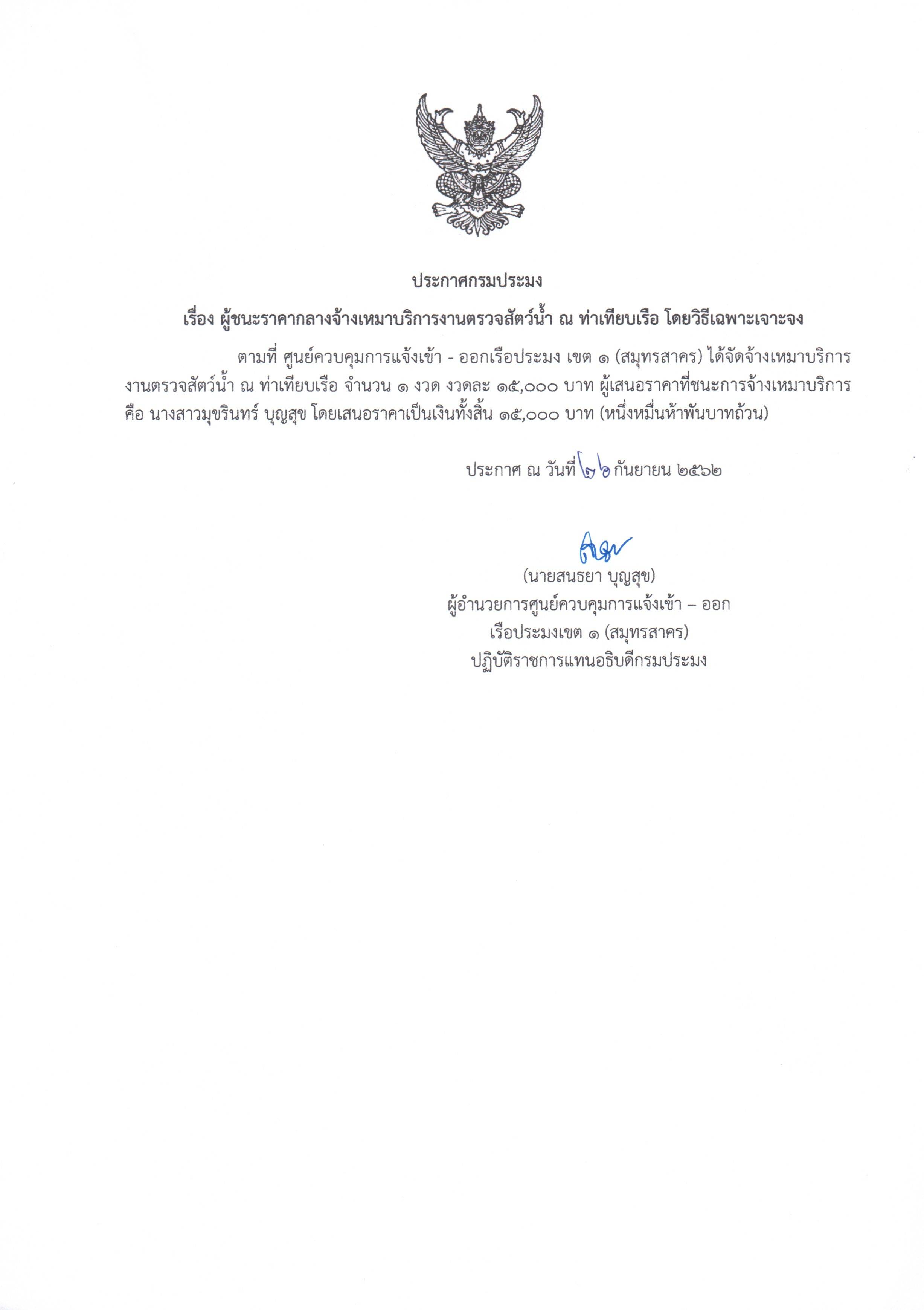 ประกาศกรมประมง

เรื่อง ผู้ชนะราคากลางจ้างเหมาบริการงานตรวจสัตว์น้ำ ณ ท่าเทียบเรือ โดยวิธีเฉพาะเจาะจง

ตามที่ ศูนย์ควบคุมการแจ้งเข้า - ออกเรือประมง เขต ๑ (สมุทรสาคร) ได้จัดจ้างเหมาบริการงานตรวจสัตว์น้ำ ณ ท่าเทียบเรือ จำนวน ๑ งวด งวดละ ๑๕,๐๐๐ บาท ผู้เสนอราคาที่ชนะการจ้างเหมาบริการ คือ นางสาวมุขรินทร์ บุญสุข โดยเสนอราคาเป็นเงินทั้งสิ้น ๑๕,๐๐๐ บาท (หนึ่งหมื่นห้าพันบาทถ้วน)

ประกาศ ณ วันที่ ๒๖ กันยายน ๒๕๖๒

(นายสนธยา บุญสุข)
ผู้อำนวยการศูนย์ควบคุมการแจ้งเข้า – ออก
เรือประมงเขต ๑ (สมุทรสาคร)
ปฏิบัติราชการแทนอธิบดีกรมประมง